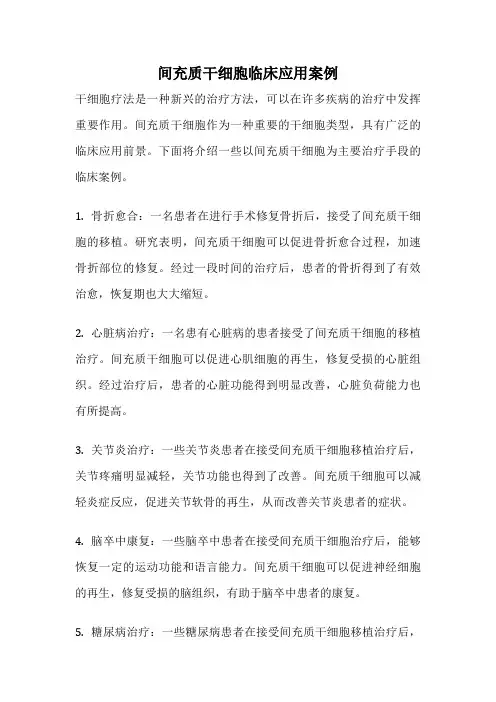 间充质干细胞临床应用案例

干细胞疗法是一种新兴的治疗方法，可以在许多疾病的治疗中发挥重要作用。间充质干细胞作为一种重要的干细胞类型，具有广泛的临床应用前景。下面将介绍一些以间充质干细胞为主要治疗手段的临床案例。

1. 骨折愈合：一名患者在进行手术修复骨折后，接受了间充质干细胞的移植。研究表明，间充质干细胞可以促进骨折愈合过程，加速骨折部位的修复。经过一段时间的治疗后，患者的骨折得到了有效治愈，恢复期也大大缩短。

2. 心脏病治疗：一名患有心脏病的患者接受了间充质干细胞的移植治疗。间充质干细胞可以促进心肌细胞的再生，修复受损的心脏组织。经过治疗后，患者的心脏功能得到明显改善，心脏负荷能力也有所提高。

3. 关节炎治疗：一些关节炎患者在接受间充质干细胞移植治疗后，关节疼痛明显减轻，关节功能也得到了改善。间充质干细胞可以减轻炎症反应，促进关节软骨的再生，从而改善关节炎患者的症状。

4. 脑卒中康复：一些脑卒中患者在接受间充质干细胞治疗后，能够恢复一定的运动功能和语言能力。间充质干细胞可以促进神经细胞的再生，修复受损的脑组织，有助于脑卒中患者的康复。

5. 糖尿病治疗：一些糖尿病患者在接受间充质干细胞移植治疗后，